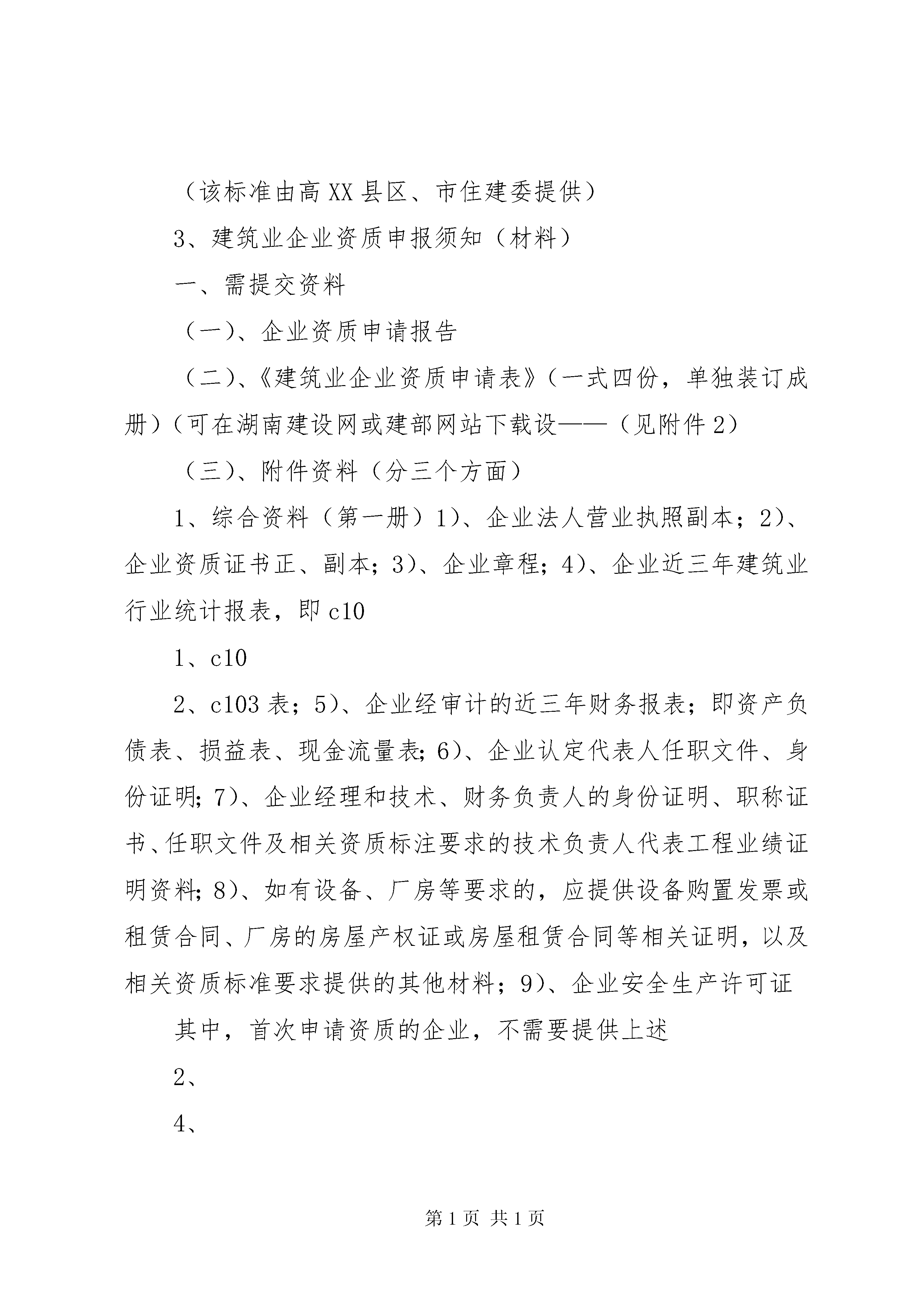 （该标准由高XX县区、市住建委提供）

3、建筑业企业资质申报须知（材料）

一、需提交资料

（一）、企业资质申请报告

（二）、《建筑业企业资质申请表》（一式四份，单独装订成册）（可在湖南建设网或建部网站下载设——（见附件2）

（三）、附件资料（分三个方面）

1、综合资料（第一册）1)、企业法人营业执照副本；2)、企业资质证书正、副本；3)、企业章程；4)、企业近三年建筑业行业统计报表，即c10

1、c10

2、c103表；5)、企业经审计的近三年财务报表；即资产负债表、损益表、现金流量表;6)、企业认定代表人任职文件、身份证明;7)、企业经理和技术、财务负责人的身份证明、职称证书、任职文件及相关资质标注要求的技术负责人代表工程业绩证明资料;8)、如有设备、厂房等要求的，应提供设备购置发票或租赁合同、厂房的房屋产权证或房屋租赁合同等相关证明，以及相关资质标准要求提供的其他材料；9)、企业安全生产许可证

其中，首次申请资质的企业，不需要提供上述

2、

4、

第1页 共1页